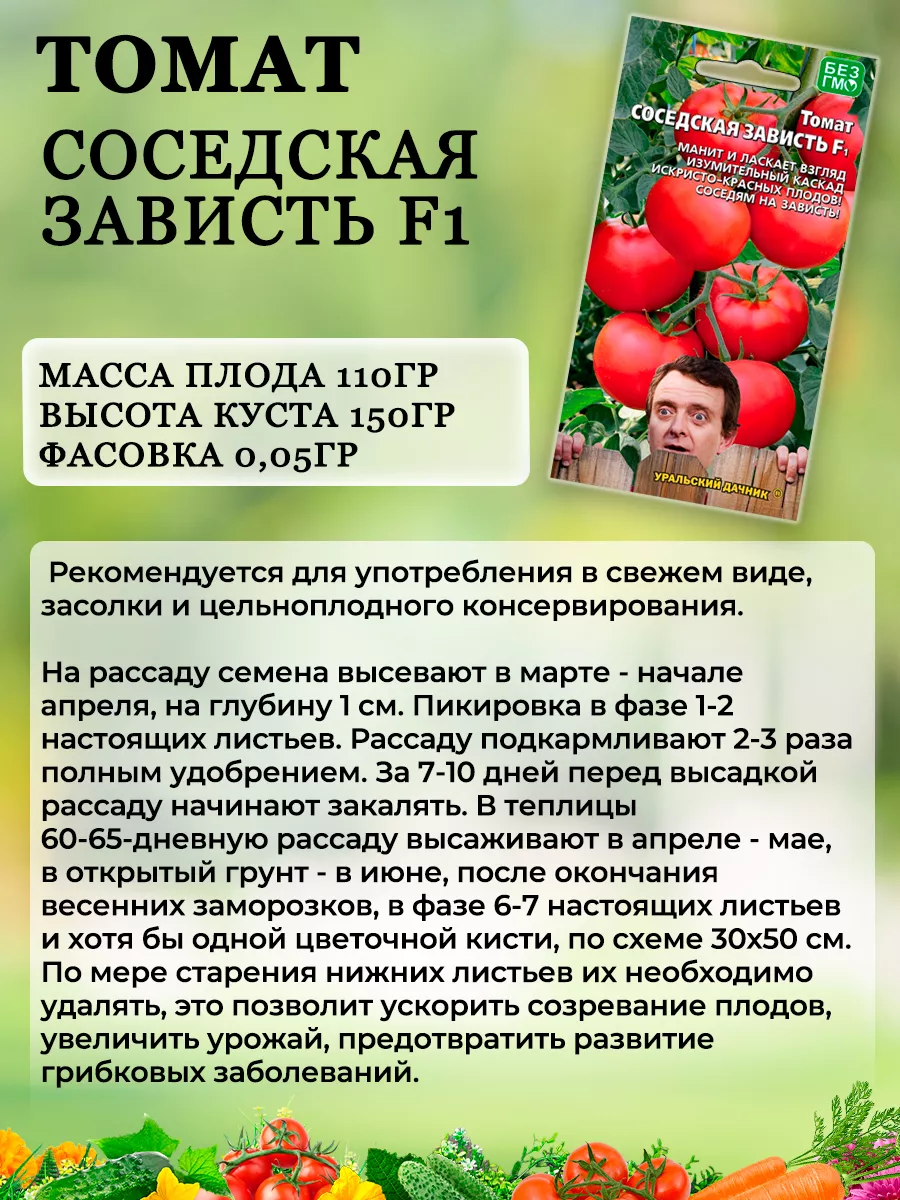 ТОМАТ
СОСЕДСКАЯ ЗАВИСТЬ F1

БЕЗ ГМО
Томат
СОСЕДСКАЯ ЗАВИСТЬ F1
МАНИТ И ЛАСКАЕТ ВЗГЛЯД ИЗУМИТЕЛЬНЫЙ КАСКАД ИСКРИСТО-КРАСНЫХ ПЛОДОВ! СОСЕДЯМ НА ЗАВИСТЬ!
УРАЛЬСКИЙ ДАЧНИК ®

МАССА ПЛОДА 110ГР
ВЫСОТА КУСТА 150ГР
ФАСОВКА 0,05ГР

Рекомендуется для употребления в свежем виде, засолки и цельноплодного консервирования.

На рассаду семена высевают в марте - начале апреля, на глубину 1 см. Пикировка в фазе 1-2 настоящих листьев. Рассаду подкармливают 2-3 раза полным удобрением. За 7-10 дней перед высадкой рассаду начинают закалять. В теплицы 60-65-дневную рассаду высаживают в апреле - мае, в открытый грунт - в июне, после окончания весенних заморозков, в фазе 6-7 настоящих листьев и хотя бы одной цветочной кисти, по схеме 30х50 см. По мере старения нижних листьев их необходимо удалять, это позволит ускорить созревание плодов, увеличить урожай, предотвратить развитие грибковых заболеваний.